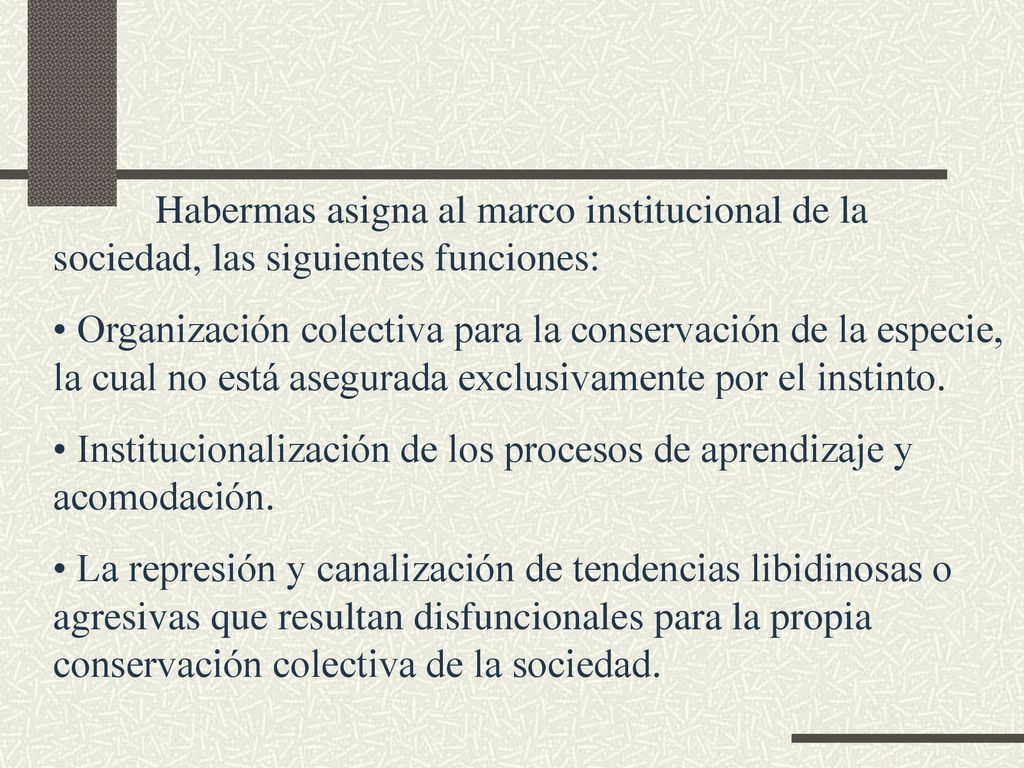 Habermas asigna al marco institucional de la sociedad, las siguientes funciones:

• Organización colectiva para la conservación de la especie, la cual no está asegurada exclusivamente por el instinto.

• Institucionalización de los procesos de aprendizaje y acomodación.

• La represión y canalización de tendencias libidinosas o agresivas que resultan disfuncionales para la propia conservación colectiva de la sociedad.